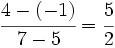 $\frac{4-(-1)}{7-5} = \frac{5}{2}$